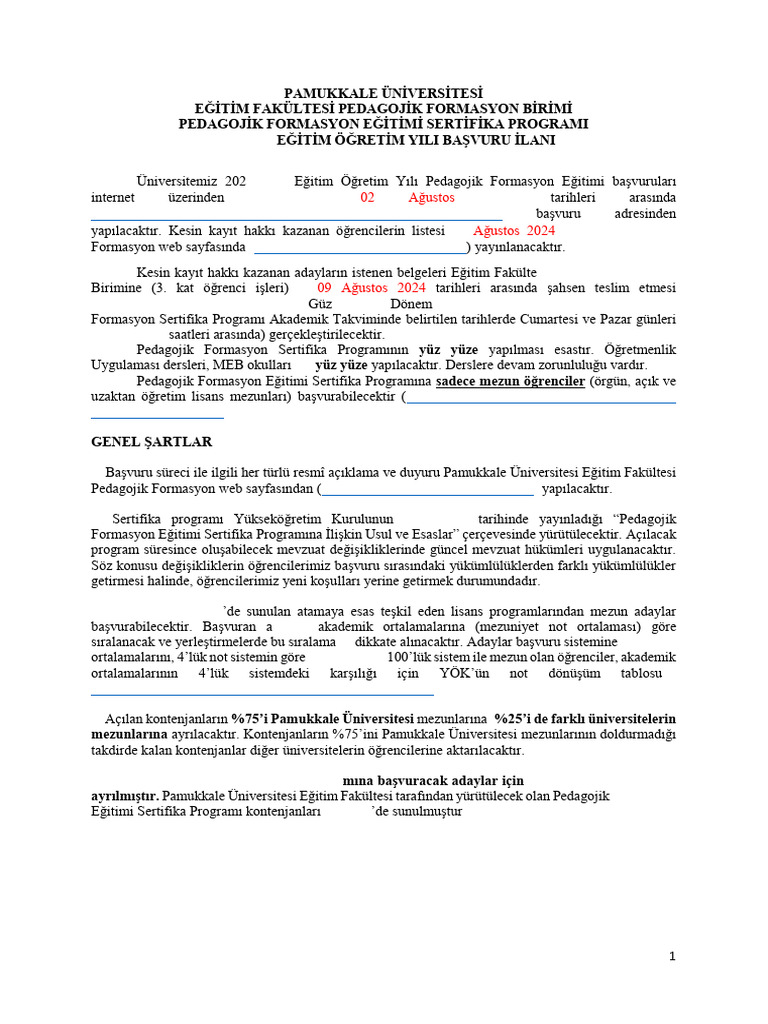 PAMUKKALE ÜNİVERSİTESİ
EĞİTİM FAKÜLTESİ PEDAGOJİK FORMASYON BİRİMİ
PEDAGOJİK FORMASYON EĞİTİMİ SERTİFİKA PROGRAMI
EĞİTİM ÖĞRETİM YILI BAŞVURU İLANI

Üniversitemiz 202 Eğitim Öğretim Yılı Pedagojik Formasyon Eğitimi başvuruları internet üzerinden 02 Ağustos tarihleri arasında başvuru adresinden yapılacaktır. Kesin kayıt hakkı kazanan öğrencilerin listesi Ağustos 2024 Formasyon web sayfasında ) yayınlanacaktır.

Kesin kayıt hakkı kazanan adayların istenen belgeleri Eğitim Fakülte Birimine (3. kat öğrenci işleri) 09 Ağustos 2024 tarihleri arasında şahsen teslim etmesi Güz Dönem Formasyon Sertifika Programı Akademik Takviminde belirtilen tarihlerde Cumartesi ve Pazar günleri saatleri arasında) gerçekleştirilecektir.

Pedagojik Formasyon Sertifika Programının yüz yüze yapılması esastır. Öğretmenlik Uygulaması dersleri, MEB okulları yüz yüze yapılacaktır. Derslere devam zorunluluğu vardır.

Pedagojik Formasyon Eğitimi Sertifika Programına sadece mezun öğrenciler (örgün, açık ve uzaktan öğretim lisans mezunları) başvurabilecektir (

GENEL ŞARTLAR

Başvuru süreci ile ilgili her türlü resmî açıklama ve duyuru Pamukkale Üniversitesi Eğitim Fakültesi Pedagojik Formasyon web sayfasından ( yapılacaktır.

Sertifika programı Yükseköğretim Kurulunun tarihinde yayınladığı "Pedagojik Formasyon Eğitimi Sertifika Programına İlişkin Usul ve Esaslar" çerçevesinde yürütülecektir. Açılacak program süresince oluşabilecek mevzuat değişikliklerinde güncel mevzuat hükümleri uygulanacaktır. Söz konusu değişikliklerin öğrencilerimiz başvuru sırasındaki yükümlülüklerden farklı yükümlülükler getirmesi halinde, öğrencilerimiz yeni koşulları yerine getirmek durumundadır.

'de sunulan atamaya esas teşkil eden lisans programlarından mezun adaylar başvurabilecektir. Başvuran a akademik ortalamalarına (mezuniyet not ortalaması) göre sıralanacak ve yerleştirmelerde bu sıralama dikkate alınacaktır. Adaylar başvuru sistemine ortalamalarını, 4'lük not sistemin göre 100'lük sistem ile mezun olan öğrenciler, akademik ortalamalarının 4'lük sistemdeki karşılığı için YÖK'ün not dönüşüm tablosu

Açılan kontenjanların %75'i Pamukkale Üniversitesi mezunlarına %25'i de farklı üniversitelerin mezunlarına ayrılacaktır. Kontenjanların %75'ini Pamukkale Üniversitesi mezunlarının doldurmadığı takdirde kalan kontenjanlar diğer üniversitelerin öğrencilerine aktarılacaktır.

mına başvuracak adaylar için ayrılmıştır. Pamukkale Üniversitesi Eğitim Fakültesi tarafından yürütülecek olan Pedagojik Eğitimi Sertifika Programı kontenjanları 'de sunulmuştur

1